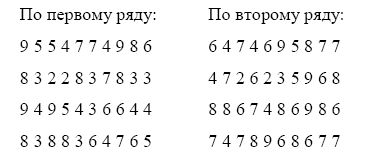 По первому ряду:

9 5 5 4 7 7 4 9 8 6

8 3 2 2 8 3 7 8 3 3

9 4 9 5 4 3 6 6 4 4

8 3 8 8 3 6 4 7 6 5

По второму ряду:

6 4 7 4 6 9 5 8 7 7

4 7 2 6 2 3 5 9 6 8

8 8 6 7 4 8 6 9 8 6

7 4 7 8 9 6 8 6 7 7